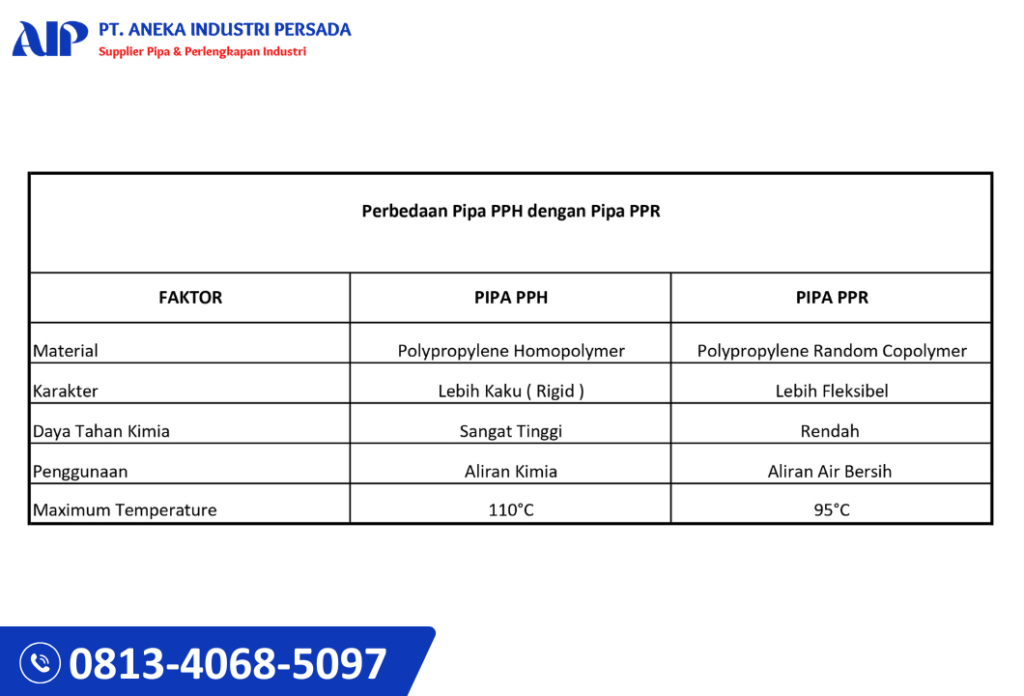 AIP PT. ANEKA INDUSTRI PERSADA
Supplier Pipa & Perlengkapan Industri

Perbedaan Pipa PPH dengan Pipa PPR

| FAKTOR | PIPA PPH | PIPA PPR |
|---|---|---|
| Material | Polypropylene Homopolymer | Polypropylene Random Copolymer |
| Karakter | Lebih Kaku ( Rigid ) | Lebih Fleksibel |
| Daya Tahan Kimia | Sangat Tinggi | Rendah |
| Penggunaan | Aliran Kimia | Aliran Air Bersih |
| Maximum Temperature | 110°C | 95°C |

0813-4068-5097